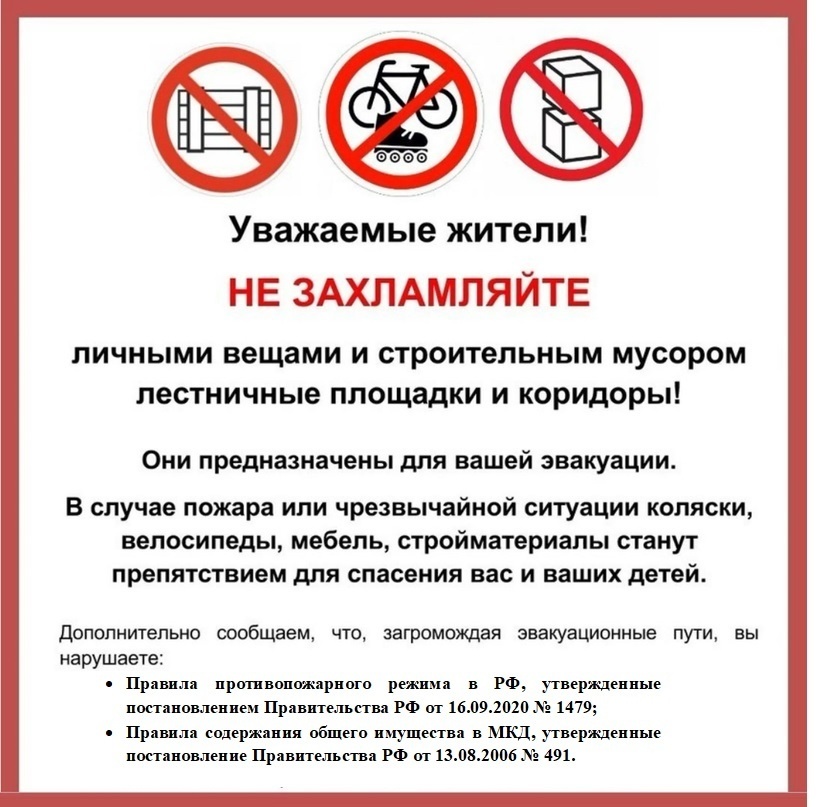 Уважаемые жители!

НЕ ЗАХЛАМЛЯЙТЕ

личными вещами и строительным мусором
лестничные площадки и коридоры!

Они предназначены для вашей эвакуации.

В случае пожара или чрезвычайной ситуации коляски, велосипеды, мебель, стройматериалы станут препятствием для спасения вас и ваших детей.

Дополнительно сообщаем, что, загромождая эвакуационные пути, вы нарушаете:

• Правила противопожарного режима в РФ, утвержденные постановлением Правительства РФ от 16.09.2020 № 1479;
• Правила содержания общего имущества в МКД, утвержденные постановление Правительства РФ от 13.08.2006 № 491.